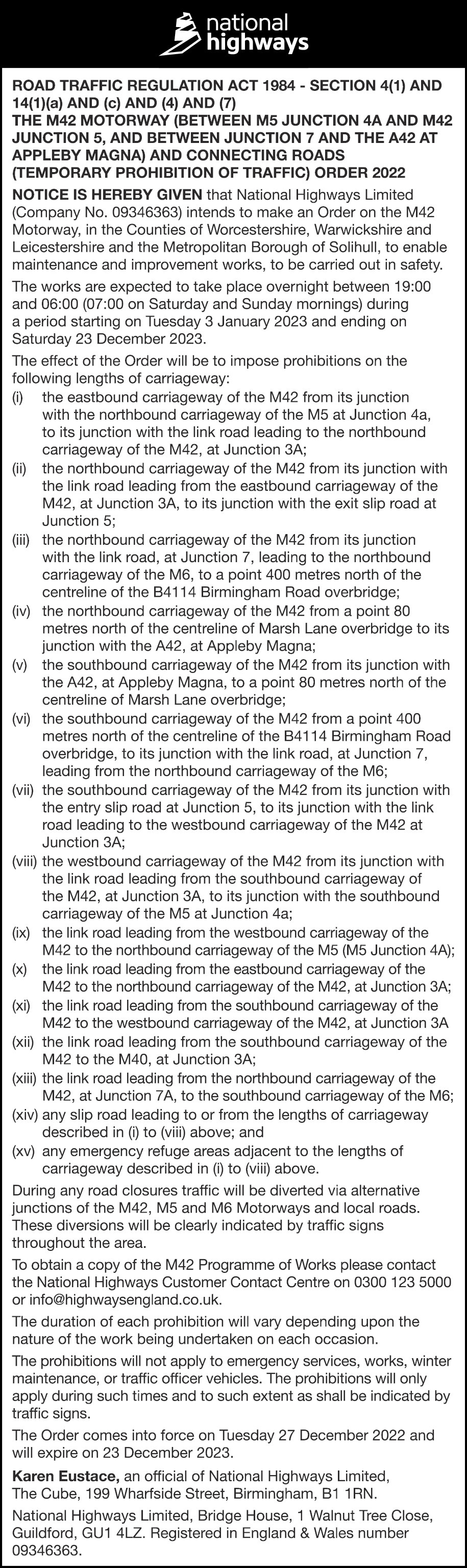 national highways

ROAD TRAFFIC REGULATION ACT 1984 - SECTION 4(1) AND 14(1)(a) AND (c) AND (4) AND (7)
THE M42 MOTORWAY (BETWEEN M5 JUNCTION 4A AND M42 JUNCTION 5, AND BETWEEN JUNCTION 7 AND THE A42 AT APPLEBY MAGNA) AND CONNECTING ROADS (TEMPORARY PROHIBITION OF TRAFFIC) ORDER 2022

NOTICE IS HEREBY GIVEN that National Highways Limited (Company No. 09346363) intends to make an Order on the M42 Motorway, in the Counties of Worcestershire, Warwickshire and Leicestershire and the Metropolitan Borough of Solihull, to enable maintenance and improvement works, to be carried out in safety.

The works are expected to take place overnight between 19:00 and 06:00 (07:00 on Saturday and Sunday mornings) during a period starting on Tuesday 3 January 2023 and ending on Saturday 23 December 2023.

The effect of the Order will be to impose prohibitions on the following lengths of carriageway:
(i) the eastbound carriageway of the M42 from its junction with the northbound carriageway of the M5 at Junction 4a, to its junction with the link road leading to the northbound carriageway of the M42, at Junction 3A;
(ii) the northbound carriageway of the M42 from its junction with the link road leading from the eastbound carriageway of the M42, at Junction 3A, to its junction with the exit slip road at Junction 5;
(iii) the northbound carriageway of the M42 from its junction with the link road, at Junction 7, leading to the northbound carriageway of the M6, to a point 400 metres north of the centreline of the B4114 Birmingham Road overbridge;
(iv) the northbound carriageway of the M42 from a point 80 metres north of the centreline of Marsh Lane overbridge to its junction with the A42, at Appleby Magna;
(v) the southbound carriageway of the M42 from its junction with the A42, at Appleby Magna, to a point 80 metres north of the centreline of Marsh Lane overbridge;
(vi) the southbound carriageway of the M42 from a point 400 metres north of the centreline of the B4114 Birmingham Road overbridge, to its junction with the link road, at Junction 7, leading from the northbound carriageway of the M6;
(vii) the southbound carriageway of the M42 from its junction with the entry slip road at Junction 5, to its junction with the link road leading to the westbound carriageway of the M42 at Junction 3A;
(viii) the westbound carriageway of the M42 from its junction with the link road leading from the southbound carriageway of the M42, at Junction 3A, to its junction with the southbound carriageway of the M5 at Junction 4a;
(ix) the link road leading from the westbound carriageway of the M42 to the northbound carriageway of the M5 (M5 Junction 4A);
(x) the link road leading from the eastbound carriageway of the M42 to the northbound carriageway of the M42, at Junction 3A;
(xi) the link road leading from the southbound carriageway of the M42 to the westbound carriageway of the M42, at Junction 3A
(xii) the link road leading from the southbound carriageway of the M42 to the M40, at Junction 3A;
(xiii) the link road leading from the northbound carriageway of the M42, at Junction 7A, to the southbound carriageway of the M6;
(xiv) any slip road leading to or from the lengths of carriageway described in (i) to (viii) above; and
(xv) any emergency refuge areas adjacent to the lengths of carriageway described in (i) to (viii) above.

During any road closures traffic will be diverted via alternative junctions of the M42, M5 and M6 Motorways and local roads. These diversions will be clearly indicated by traffic signs throughout the area.

To obtain a copy of the M42 Programme of Works please contact the National Highways Customer Contact Centre on 0300 123 5000 or info@highwaysengland.co.uk.

The duration of each prohibition will vary depending upon the nature of the work being undertaken on each occasion.

The prohibitions will not apply to emergency services, works, winter maintenance, or traffic officer vehicles. The prohibitions will only apply during such times and to such extent as shall be indicated by traffic signs.

The Order comes into force on Tuesday 27 December 2022 and will expire on 23 December 2023.

Karen Eustace, an official of National Highways Limited, The Cube, 199 Wharfside Street, Birmingham, B1 1RN.

National Highways Limited, Bridge House, 1 Walnut Tree Close, Guildford, GU1 4LZ. Registered in England & Wales number 09346363.